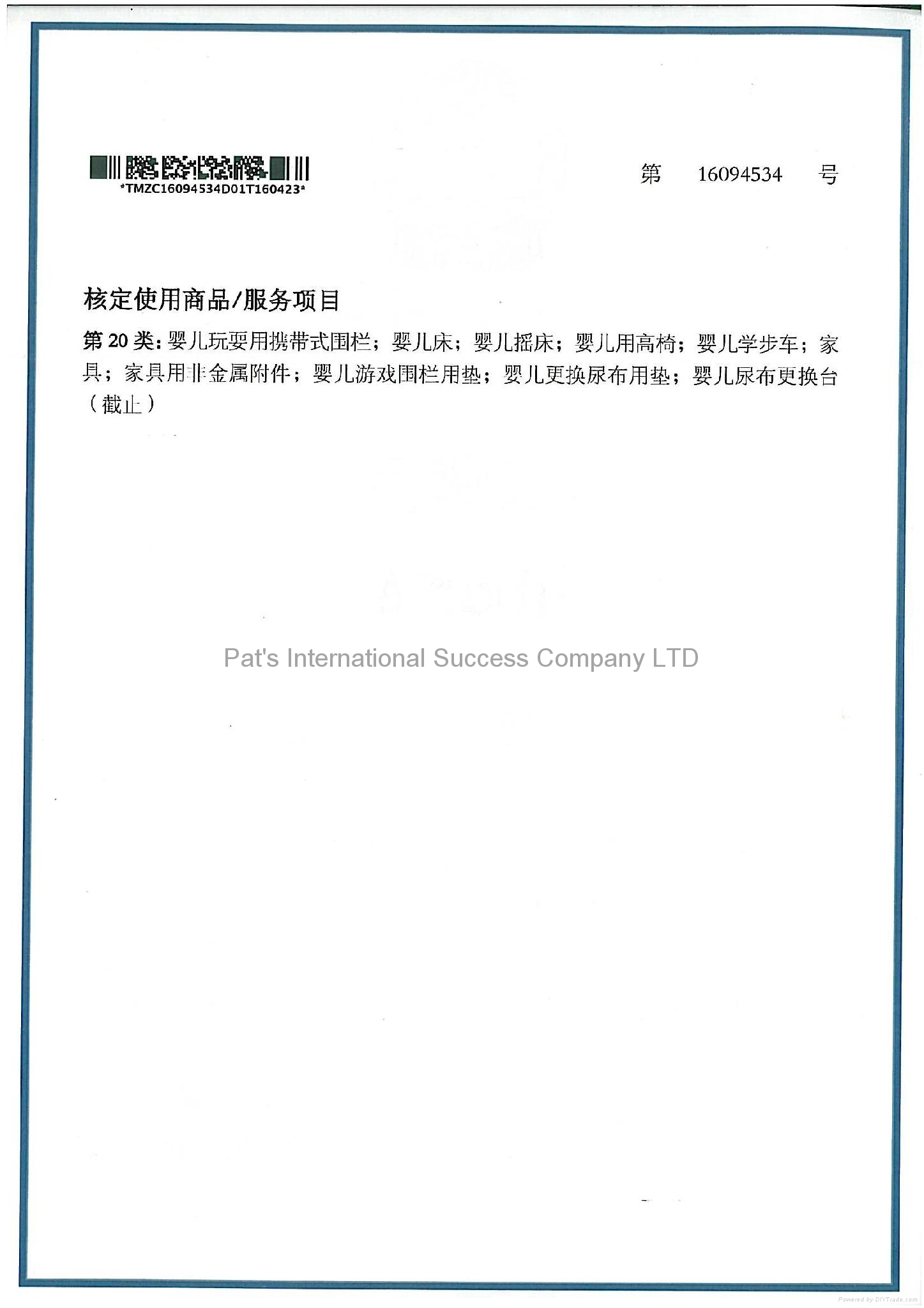 *TMZC16094534D01T160423*

第 16094534 号

核定使用商品/服务项目

第 20 类：婴儿玩耍用携带式围栏；婴儿床；婴儿摇床；婴儿用高椅；婴儿学步车；家具；家具用非金属附件；婴儿游戏围栏用垫；婴儿更换尿布用垫；婴儿尿布更换台（截止）

Pat's International Success Company LTD

Powered by DIYTrade.com